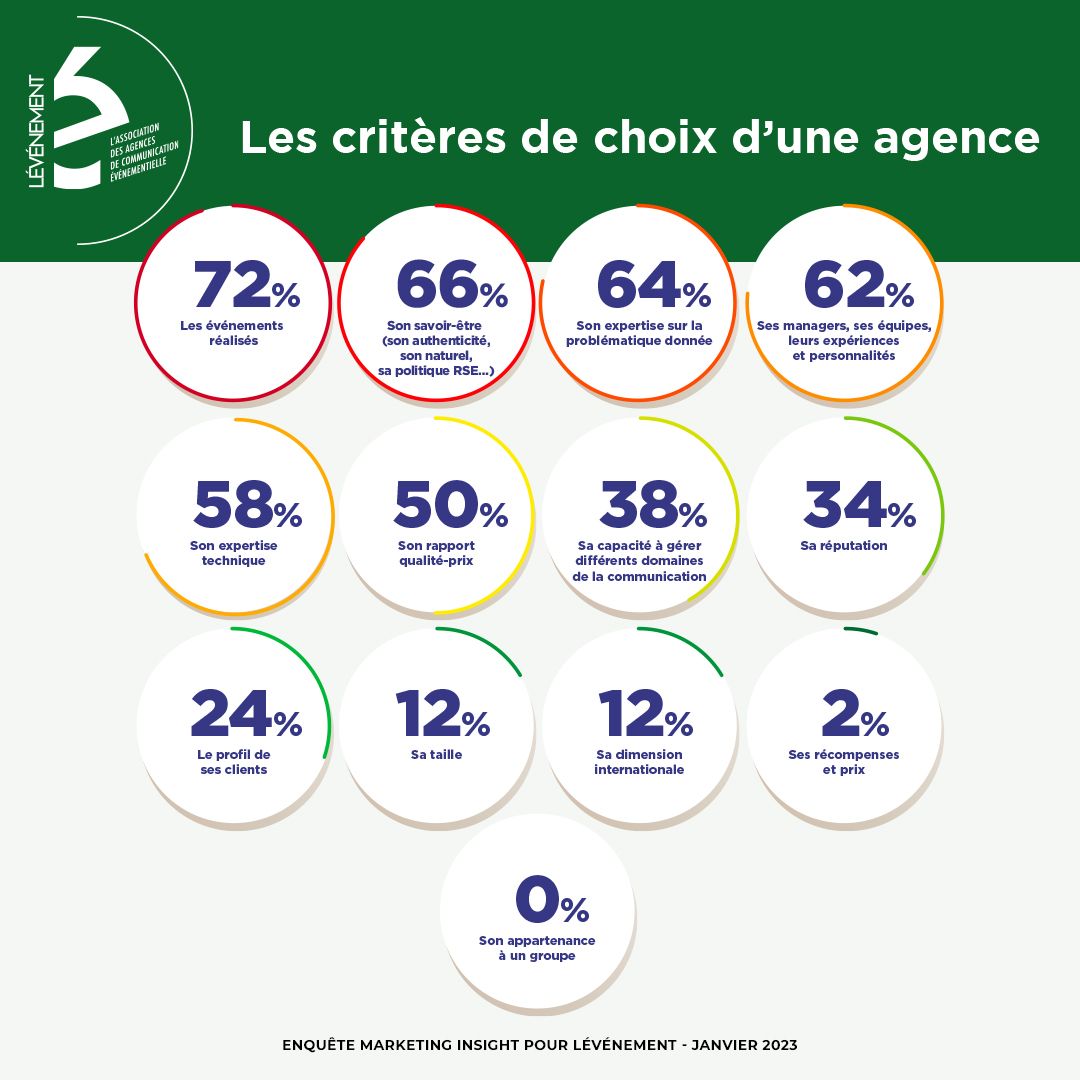 LÉVÉNEMENT
L'ASSOCIATION DES AGENCES DE COMMUNICATION ÉVÉNEMENTIELLE

Les critères de choix d'une agence

72%
Les événements réalisés

66%
Son savoir-être (son authenticité, son naturel, sa politique RSE...)

64%
Son expertise sur la problématique donnée

62%
Ses managers, ses équipes, leurs expériences et personnalités

58%
Son expertise technique

50%
Son rapport qualité-prix

38%
Sa capacité à gérer différents domaines de la communication

34%
Sa réputation

24%
Le profil de ses clients

12%
Sa taille

12%
Sa dimension internationale

2%
Ses récompenses et prix

0%
Son appartenance à un groupe

ENQUÊTE MARKETING INSIGHT POUR LÉVÉNEMENT - JANVIER 2023